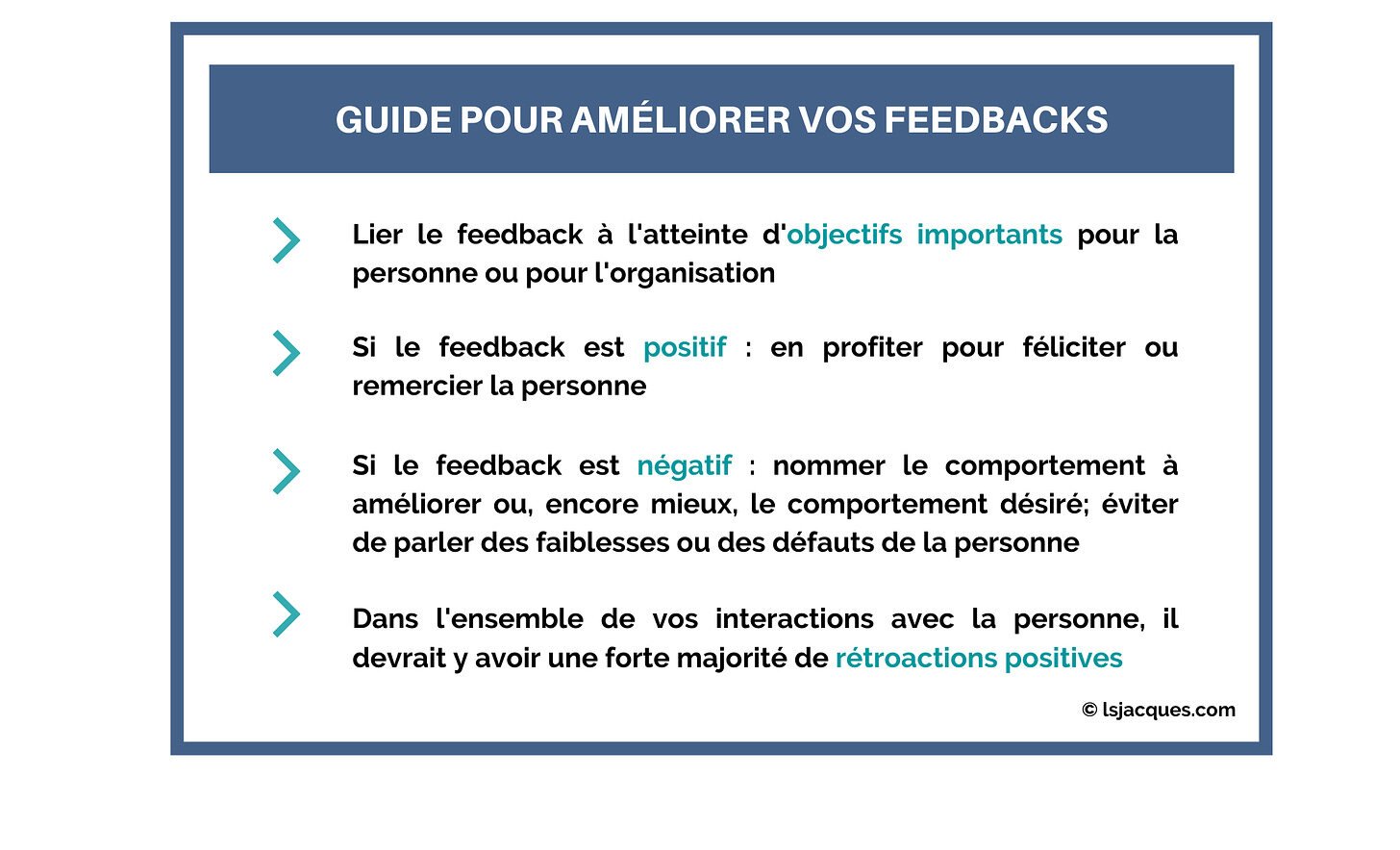 GUIDE POUR AMÉLIORER VOS FEEDBACKS

Lier le feedback à l'atteinte d'objectifs importants pour la personne ou pour l'organisation

Si le feedback est positif : en profiter pour féliciter ou remercier la personne

Si le feedback est négatif : nommer le comportement à améliorer ou, encore mieux, le comportement désiré; éviter de parler des faiblesses ou des défauts de la personne

Dans l'ensemble de vos interactions avec la personne, il devrait y avoir une forte majorité de rétroactions positives

© lsjacques.com